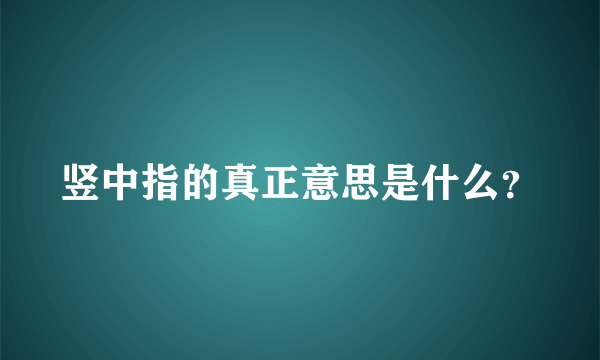 竖中指的真正意思是什么?